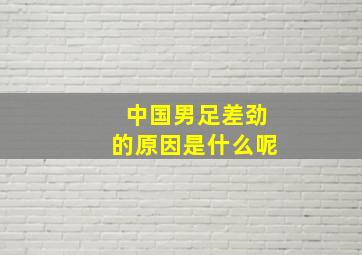 中国男足差劲
的原因是什么呢